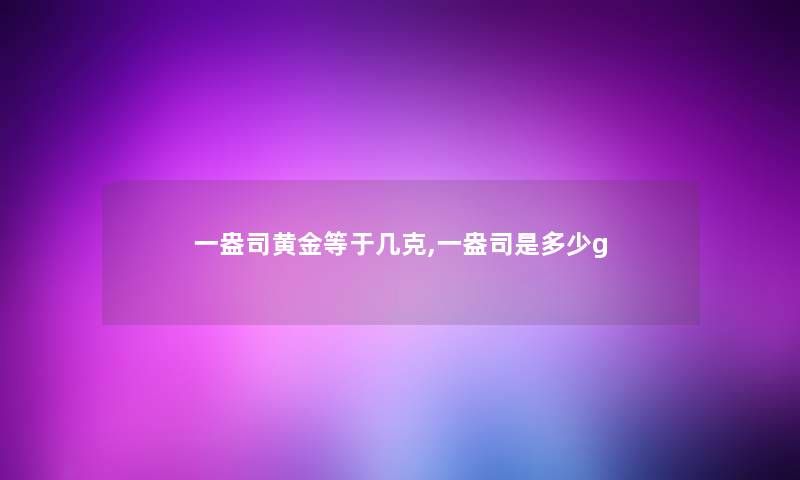 一盎司黄金等于几克,一盎司是多少g